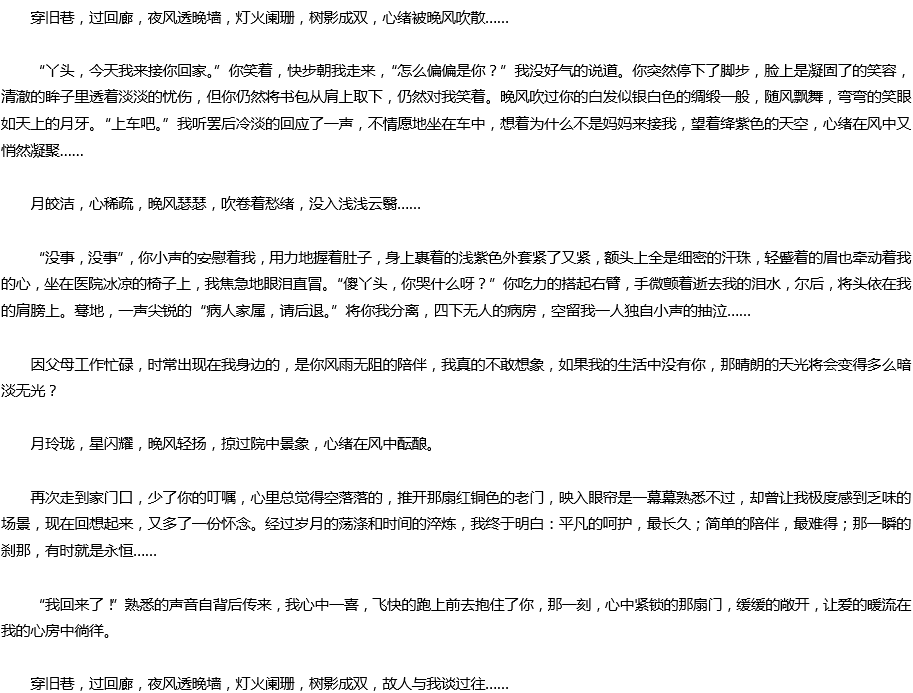 穿旧巷，过回廊，夜风透晚墙，灯火阑珊，树影成双，心绪被晚风吹散……

“丫头，今天我来接你回家。”你笑着，快步朝我走来，“怎么偏偏是你？”我没好气的说道。你突然停下了脚步，脸上是凝固了的笑容，清澈的眸子里透着淡淡的忧伤，但你仍然将书包从肩上取下，仍然对我笑着。晚风吹过你的白发似银白色的绸缎一般，随风飘舞，弯弯的笑眼如天上的月牙。“上车吧。”我听罢后冷淡的回应了一声，不情愿地坐在车中，想着为什么不是妈妈来接我，望着绛紫色的天空，心绪在风中又悄然凝聚……

月皎洁，心稀疏，晚风瑟瑟，吹卷着愁绪，没入浅浅云翳……

“没事，没事”，你小声的安慰着我，用力地握着肚子，身上裹着的浅紫色外套紧了又紧，额头上全是细密的汗珠，轻蹙着的眉也牵动着我的心，坐在医院冰凉的椅子上，我焦急地眼泪直冒。“傻丫头，你哭什么呀？”你吃力的搭起右臂，手微颤着逝去我的泪水，尔后，将头依在我的肩膀上。蓦地，一声尖锐的“病人家属，请后退。”将你我分离，四下无人的病房，空留我一人独自小声的抽泣……

因父母工作忙碌，时常出现在我身边的，是你风雨无阻的陪伴，我真的不敢想象，如果我的生活中没有你，那晴朗的天光将会变得多么暗淡无光？

月玲珑，星闪耀，晚风轻扬，掠过院中景象，心绪在风中酝酿。

再次走到家门口，少了你的叮嘱，心里总觉得空落落的，推开那扇红铜色的老门，映入眼帘是一幕幕熟悉不过，却曾让我极度感到乏味的场景，现在回想起来，又多了一份怀念。经过岁月的荡涤和时间的淬炼，我终于明白：平凡的呵护，最长久；简单的陪伴，最难得；那一瞬的刹那，有时就是永恒……

“我回来了!”熟悉的声音自背后传来，我心中一喜，飞快的跑上前去抱住了你，那一刻，心中紧锁的那扇门，缓缓的敞开，让爱的暖流在我的心房中徜徉。

穿旧巷，过回廊，夜风透晚墙，灯火阑珊，树影成双，故人与我谈过往……